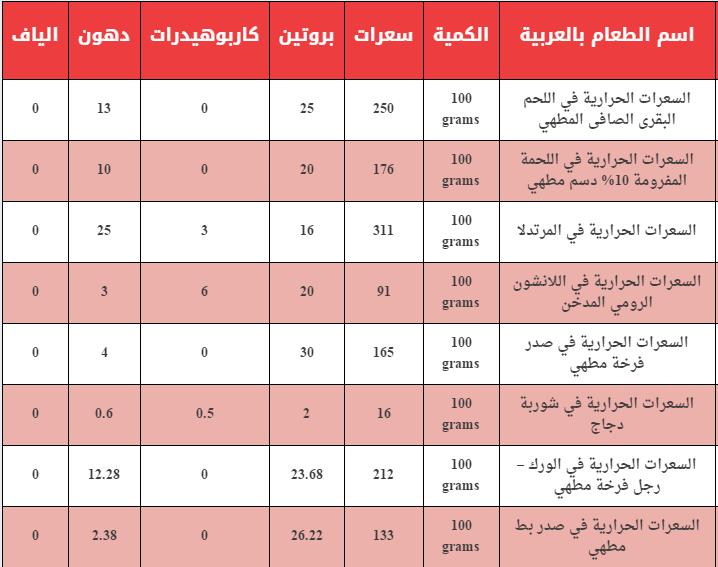 | اسم الطعام بالعربية | الكمية | سعرات | بروتين | كاربوهيدرات | دهون | الياف |
|---|---|---|---|---|---|---|
| السعرات الحرارية في اللحم البقرى الصافى المطهي | 100 grams | 250 | 25 | 0 | 13 | 0 |
| السعرات الحرارية في اللحمة المفرومة 10% دسم مطهي | 100 grams | 176 | 20 | 0 | 10 | 0 |
| السعرات الحرارية في المرتدلا | 100 grams | 311 | 16 | 3 | 25 | 0 |
| السعرات الحرارية في اللانشون الرومي المدخن | 100 grams | 91 | 20 | 6 | 3 | 0 |
| السعرات الحرارية في صدر فرخة مطهي | 100 grams | 165 | 30 | 0 | 4 | 0 |
| السعرات الحرارية في شوربة دجاج | 100 grams | 16 | 2 | 0.5 | 0.6 | 0 |
| السعرات الحرارية في الورك – رجل فرخة مطهي | 100 grams | 212 | 23.68 | 0 | 12.28 | 0 |
| السعرات الحرارية في صدر بط مطهي | 100 grams | 133 | 26.22 | 0 | 2.38 | 0 |